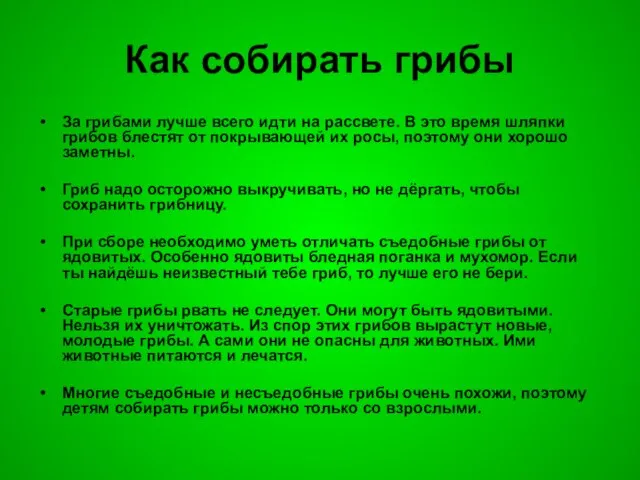 Как собирать грибы

• За грибами лучше всего идти на рассвете. В это время шляпки грибов блестят от покрывающей их росы, поэтому они хорошо заметны.

• Гриб надо осторожно выкручивать, но не дёргать, чтобы сохранить грибницу.

• При сборе необходимо уметь отличать съедобные грибы от ядовитых. Особенно ядовиты бледная поганка и мухомор. Если ты найдёшь неизвестный тебе гриб, то лучше его не бери.

• Старые грибы рвать не следует. Они могут быть ядовитыми. Нельзя их уничтожать. Из спор этих грибов вырастут новые, молодые грибы. А сами они не опасны для животных. Ими животные питаются и лечатся.

• Многие съедобные и несъедобные грибы очень похожи, поэтому детям собирать грибы можно только со взрослыми.